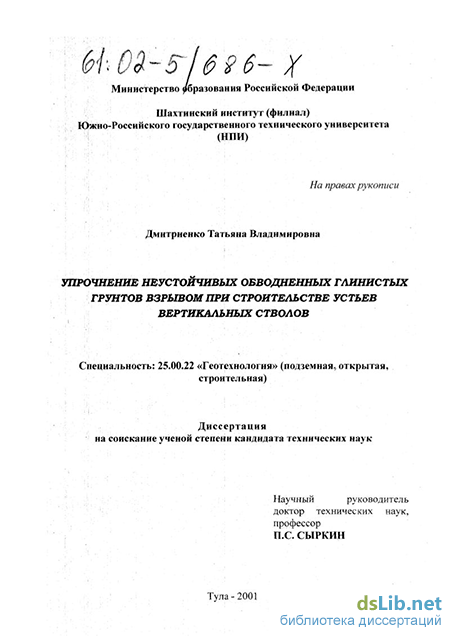 61:02-5/686-X

Министерство образования Российской Федерации

Шахтинский институт (филиал)
Южно-Российского государственного технического университета
(НПИ)

На правах рукописи

Дмитриенко Татьяна Владимировна

УПРОЧНЕНИЕ НЕУСТОЙЧИВЫХ ОБВОДНЕННЫХ ГЛИНИСТЫХ ГРУНТОВ ВЗРЫВОМ ПРИ СТРОИТЕЛЬСТВЕ УСТЬЕВ ВЕРТИКАЛЬНЫХ СТВОЛОВ

Специальность: 25.00.22 «Геотехнология» (подземная, открытая, строительная)

Диссертация
на соискание ученой степени кандидата технических наук

Научный руководитель
доктор технических наук,
профессор
П.С. СЫРКИН

Тула - 2001

dsLib.net
библиотека диссертаций